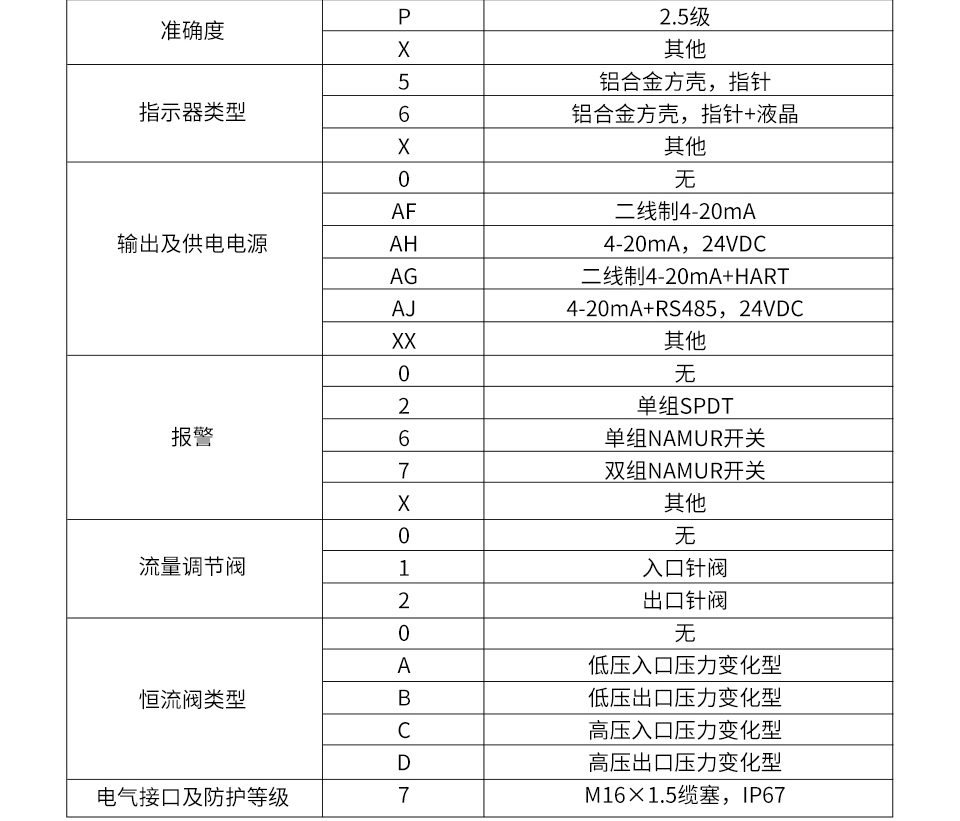 | 准确度 | P | 2.5级 |
|---|---|---|
| | X | 其他 |
| 指示器类型 | 5 | 铝合金方壳，指针 |
| | 6 | 铝合金方壳，指针+液晶 |
| | X | 其他 |
| 输出及供电电源 | 0 | 无 |
| | AF | 二线制4-20mA |
| | AH | 4-20mA，24VDC |
| | AG | 二线制4-20mA+HART |
| | AJ | 4-20mA+RS485，24VDC |
| | XX | 其他 |
| 报警 | 0 | 无 |
| | 2 | 单组SPDT |
| | 6 | 单组NAMUR开关 |
| | 7 | 双组NAMUR开关 |
| | X | 其他 |
| 流量调节阀 | 0 | 无 |
| | 1 | 入口针阀 |
| | 2 | 出口针阀 |
| 恒流阀类型 | 0 | 无 |
| | A | 低压入口压力变化型 |
| | B | 低压出口压力变化型 |
| | C | 高压入口压力变化型 |
| | D | 高压出口压力变化型 |
| 电气接口及防护等级 | 7 | M16×1.5缆塞，IP67 |